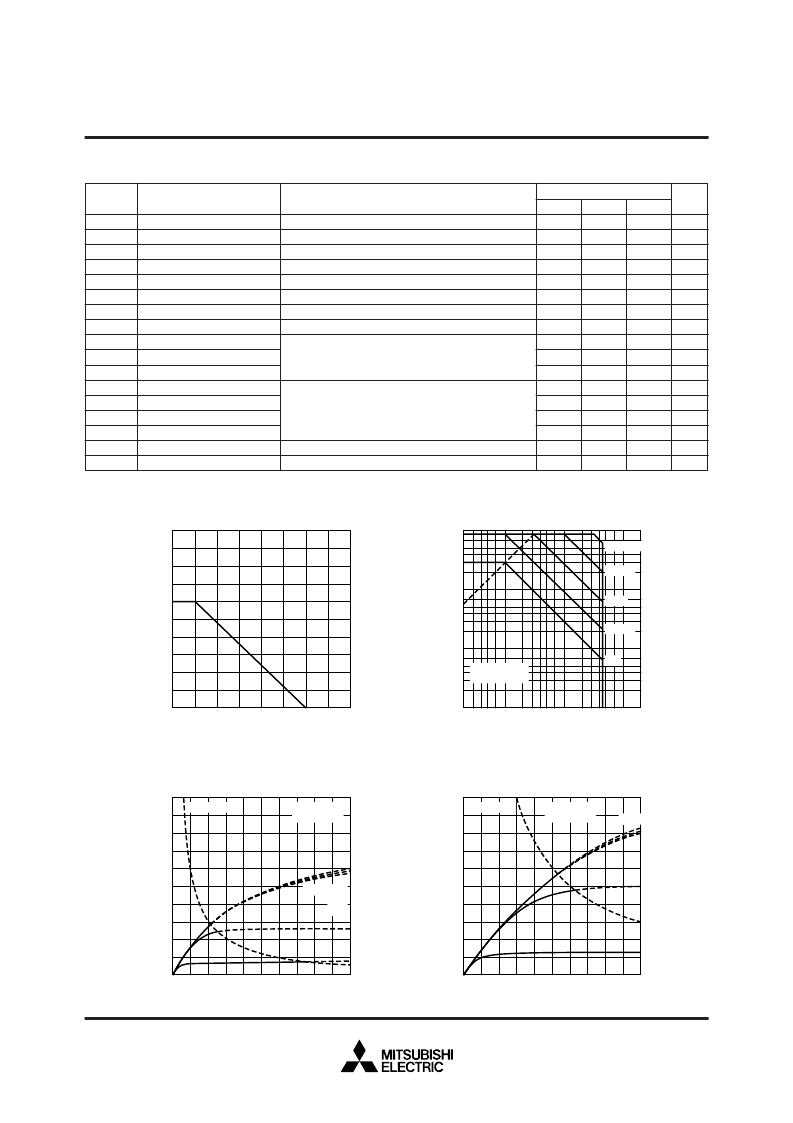 MITSUBISHI
ELECTRIC